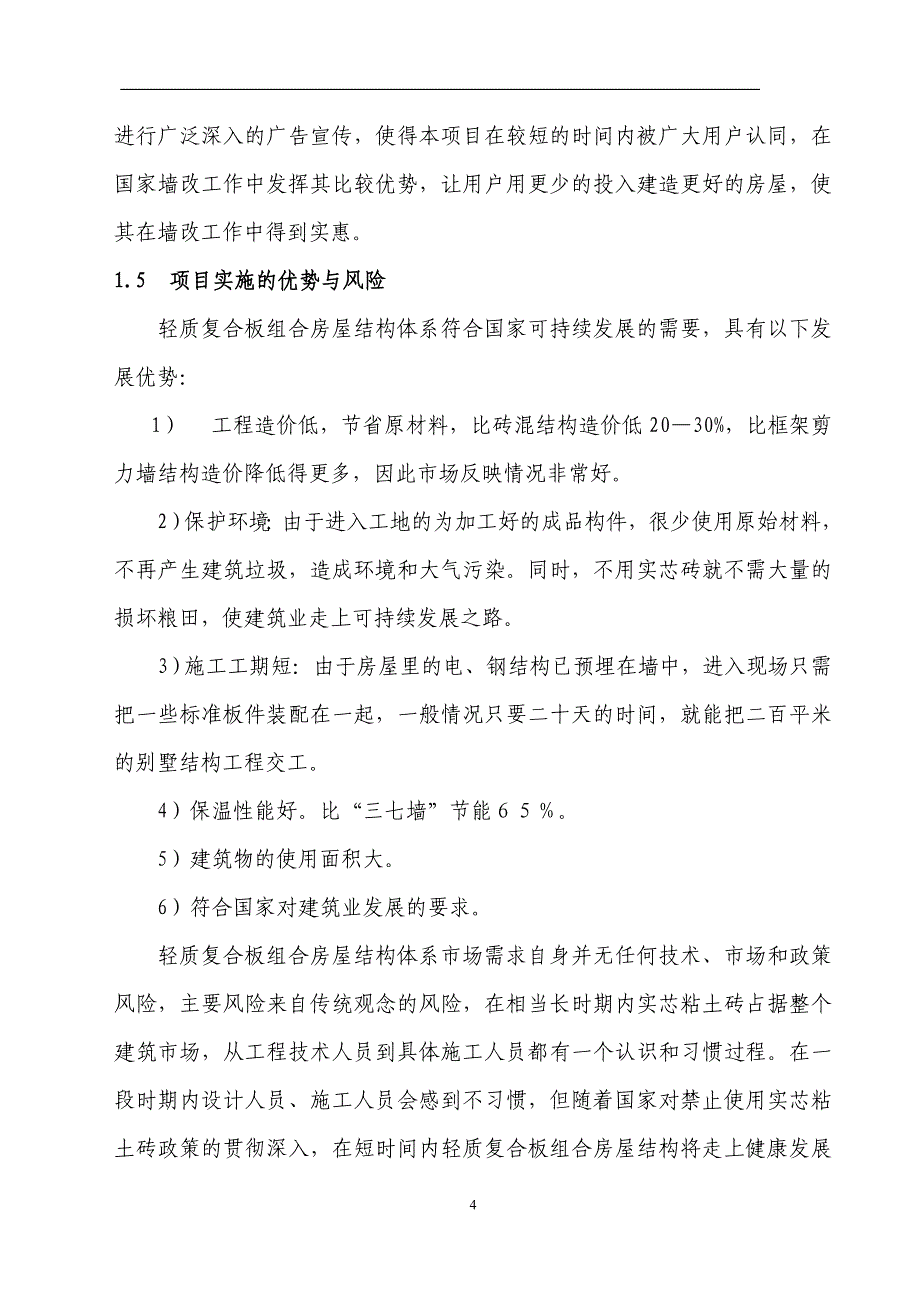 进行广泛深入的广告宣传，使得本项目在较短的时间内被广大用户认同，在国家墙改工作中发挥其比较优势，让用户用更少的投入建造更好的房屋，使其在墙改工作中得到实惠。

1.5　项目实施的优势与风险

轻质复合板组合房屋结构体系符合国家可持续发展的需要，具有以下发展优势:

1）　工程造价低，节省原材料，比砖混结构造价低 20—30%，比框架剪力墙结构造价降低得更多，因此市场反映情况非常好。

2)保护环境: 由于进入工地的为加工好的成品构件，很少使用原始材料，不再产生建筑垃圾，造成环境和大气污染。同时，不用实芯砖就不需大量的损坏粮田，使建筑业走上可持续发展之路。

3)施工工期短: 由于房屋里的电、钢结构已预埋在墙中，进入现场只需把一些标准板件装配在一起，一般情况只要二十天的时间，就能把二百平米的别墅结构工程交工。

4）保温性能好。比“三七墙”节能６５％。

5）建筑物的使用面积大。

6）符合国家对建筑业发展的要求。

轻质复合板组合房屋结构体系市场需求自身并无任何技术、市场和政策风险，主要风险来自传统观念的风险，在相当长时期内实芯粘土砖占据整个建筑市场，从工程技术人员到具体施工人员都有一个认识和习惯过程。在一段时期内设计人员、施工人员会感到不习惯，但随着国家对禁止使用实芯粘土砖政策的贯彻深入，在短时间内轻质复合板组合房屋结构将走上健康发展

4